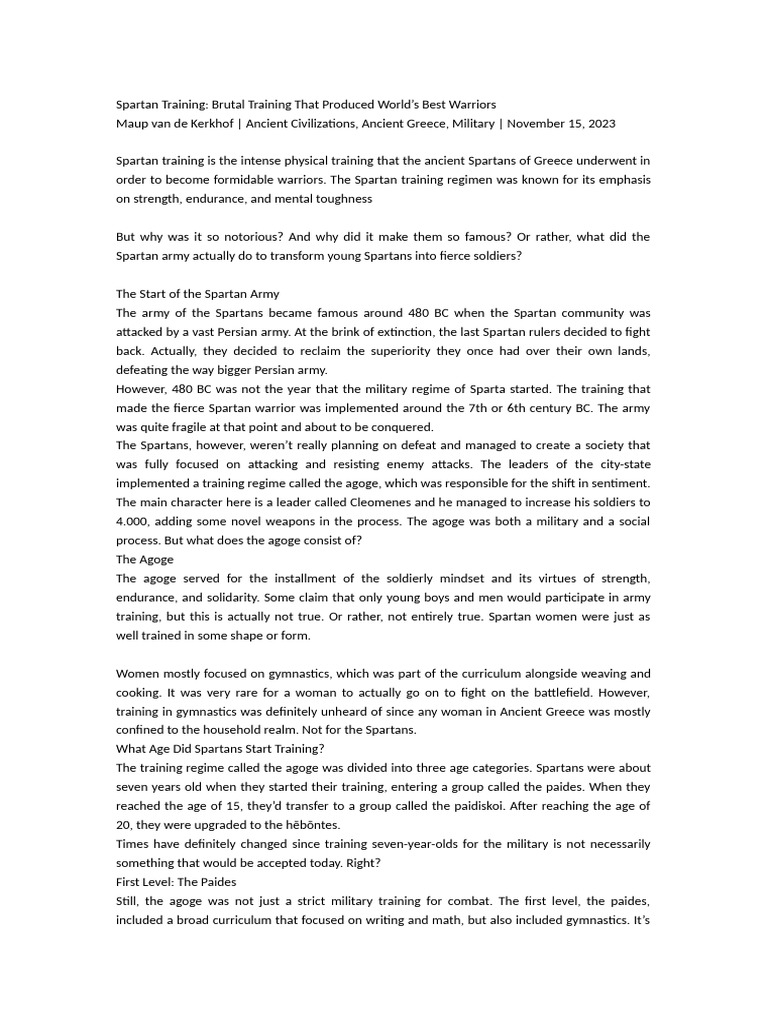 Spartan Training: Brutal Training That Produced World's Best Warriors
Maup van de Kerkhof | Ancient Civilizations, Ancient Greece, Military | November 15, 2023

Spartan training is the intense physical training that the ancient Spartans of Greece underwent in order to become formidable warriors. The Spartan training regimen was known for its emphasis on strength, endurance, and mental toughness

But why was it so notorious? And why did it make them so famous? Or rather, what did the Spartan army actually do to transform young Spartans into fierce soldiers?

The Start of the Spartan Army
The army of the Spartans became famous around 480 BC when the Spartan community was attacked by a vast Persian army. At the brink of extinction, the last Spartan rulers decided to fight back. Actually, they decided to reclaim the superiority they once had over their own lands, defeating the way bigger Persian army.
However, 480 BC was not the year that the military regime of Sparta started. The training that made the fierce Spartan warrior was implemented around the 7th or 6th century BC. The army was quite fragile at that point and about to be conquered.
The Spartans, however, weren't really planning on defeat and managed to create a society that was fully focused on attacking and resisting enemy attacks. The leaders of the city-state implemented a training regime called the agoge, which was responsible for the shift in sentiment. The main character here is a leader called Cleomenes and he managed to increase his soldiers to 4.000, adding some novel weapons in the process. The agoge was both a military and a social process. But what does the agoge consist of?
The Agoge
The agoge served for the installment of the soldierly mindset and its virtues of strength, endurance, and solidarity. Some claim that only young boys and men would participate in army training, but this is actually not true. Or rather, not entirely true. Spartan women were just as well trained in some shape or form.

Women mostly focused on gymnastics, which was part of the curriculum alongside weaving and cooking. It was very rare for a woman to actually go on to fight on the battlefield. However, training in gymnastics was definitely unheard of since any woman in Ancient Greece was mostly confined to the household realm. Not for the Spartans.
What Age Did Spartans Start Training?
The training regime called the agoge was divided into three age categories. Spartans were about seven years old when they started their training, entering a group called the paides. When they reached the age of 15, they'd transfer to a group called the paidiskoi. After reaching the age of 20, they were upgraded to the hēbōntes.
Times have definitely changed since training seven-year-olds for the military is not necessarily something that would be accepted today. Right?
First Level: The Paides
Still, the agoge was not just a strict military training for combat. The first level, the paides, included a broad curriculum that focused on writing and math, but also included gymnastics. It's